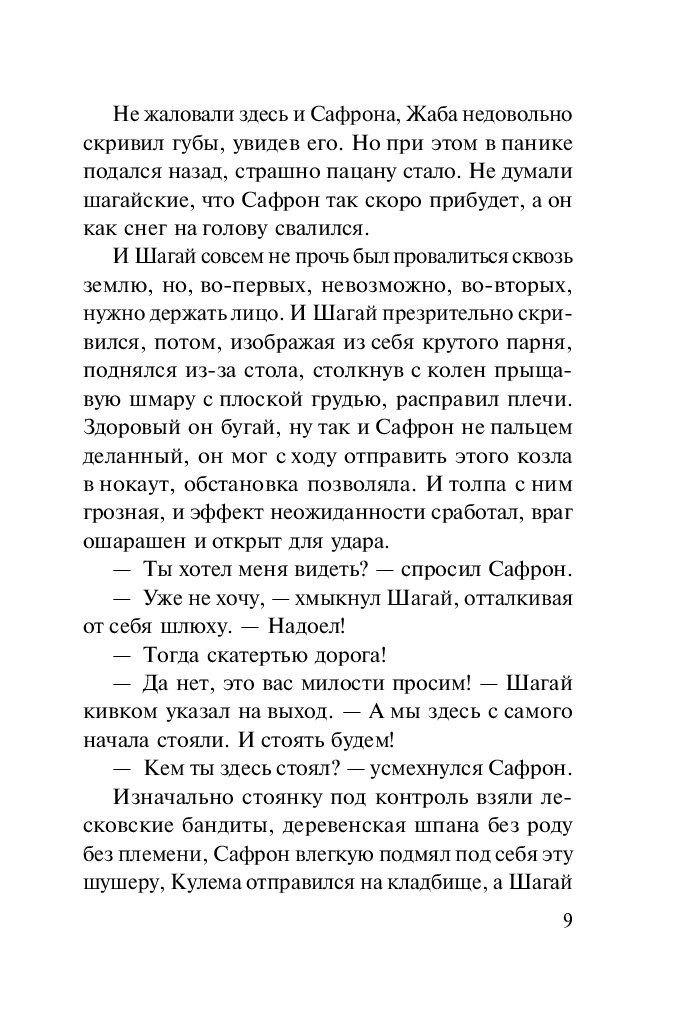 Не жаловали здесь и Сафрона, Жаба недовольно скривил губы, увидев его. Но при этом в панике подался назад, страшно пацану стало. Не думали шагайские, что Сафрон так скоро прибудет, а он как снег на голову свалился.

И Шагай совсем не прочь был провалиться сквозь землю, но, во-первых, невозможно, во-вторых, нужно держать лицо. И Шагай презрительно скривился, потом, изображая из себя крутого парня, поднялся из-за стола, столкнув с колен прыщавую шмару с плоской грудью, расправил плечи. Здоровый он бугай, ну так и Сафрон не пальцем деланный, он мог с ходу отправить этого козла в нокаут, обстановка позволяла. И толпа с ним грозная, и эффект неожиданности сработал, враг ошарашен и открыт для удара.

— Ты хотел меня видеть? — спросил Сафрон.

— Уже не хочу, — хмыкнул Шагай, отталкивая от себя шлюху. — Надоел!

— Тогда скатертью дорога!

— Да нет, это вас милости просим! — Шагай кивком указал на выход. — А мы здесь с самого начала стояли. И стоять будем!

— Кем ты здесь стоял? — усмехнулся Сафрон.

Изначально стоянку под контроль взяли лесковские бандиты, деревенская шпана без роду без племени, Сафрон влегкую подмял под себя эту шушеру, Кулема отправился на кладбище, а Шагай

9